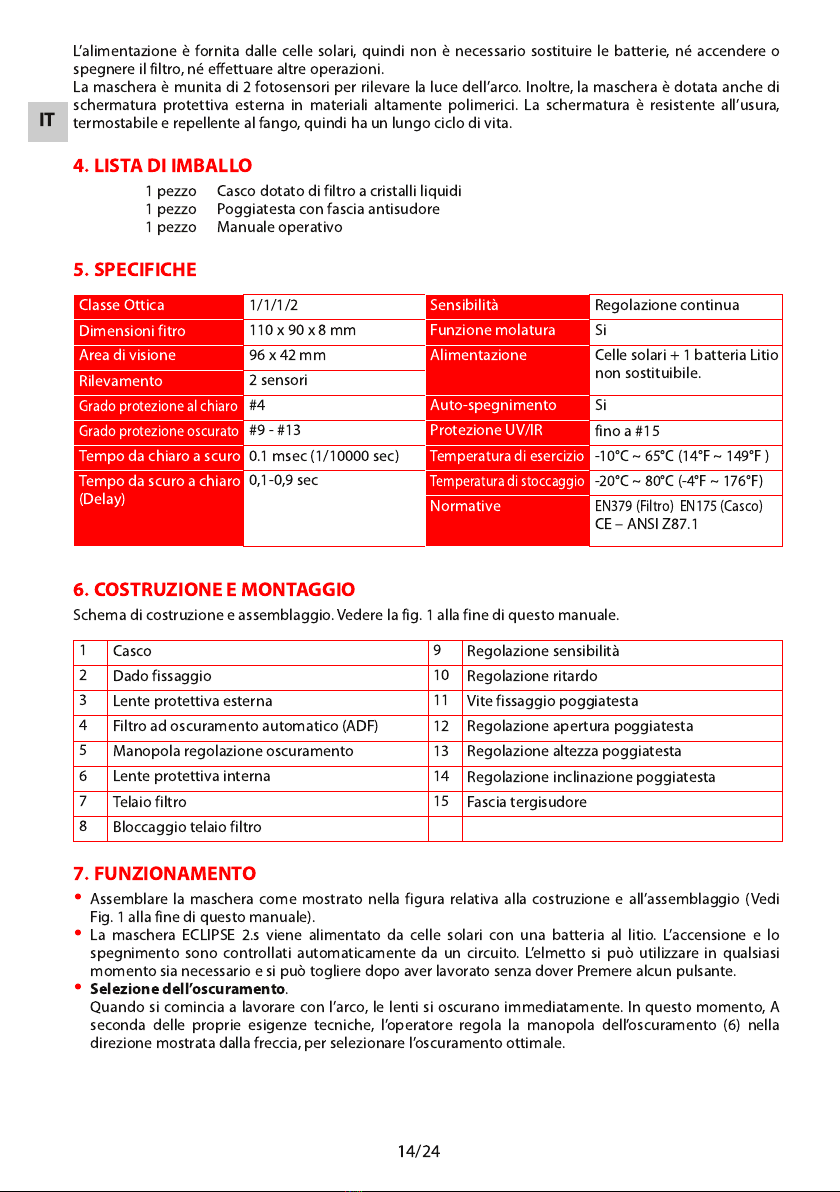 L'alimentazione è fornita dalle celle solari, quindi non è necessario sostituire le batterie, né accendere o spegnere il filtro, né effettuare altre operazioni.
La maschera è munita di 2 fotosensori per rilevare la luce dell'arco. Inoltre, la maschera è dotata anche di schermatura protettiva esterna in materiali altamente polimerici. La schermatura è resistente all'usura, termostabile e repellente al fango, quindi ha un lungo ciclo di vita.

IT

4. LISTA DI IMBALLO
1 pezzo Casco dotato di filtro a cristalli liquidi
1 pezzo Poggiatesta con fascia antisudore
1 pezzo Manuale operativo

5. SPECIFICHE

| Classe Ottica | 1/1/1/2 | Sensibilità | Regolazione continua |
|---|---|---|---|
| Dimensioni fitro | 110 x 90 x 8 mm | Funzione molatura | Si |
| Area di visione | 96 x 42 mm | Alimentazione | Celle solari + 1 batteria Litio non sostituibile. |
| Rilevamento | 2 sensori | | |
| Grado protezione al chiaro | #4 | Auto-spegnimento | Si |
| Grado protezione oscurato | #9 - #13 | Protezione UV/IR | fino a #15 |
| Tempo da chiaro a scuro | 0.1 msec (1/10000 sec) | Temperatura di esercizio | -10°C ~ 65°C (14°F ~ 149°F ) |
| Tempo da scuro a chiaro (Delay) | 0,1-0,9 sec | Temperatura di stoccaggio | -20°C ~ 80°C (-4°F ~ 176°F) |
| | | Normative | EN379 (Filtro) EN175 (Casco) CE – ANSI Z87.1 |

6. COSTRUZIONE E MONTAGGIO
Schema di costruzione e assemblaggio. Vedere la fig. 1 alla fine di questo manuale.

| 1 | Casco | 9 | Regolazione sensibilità |
|---|---|---|---|
| 2 | Dado fissaggio | 10 | Regolazione ritardo |
| 3 | Lente protettiva esterna | 11 | Vite fissaggio poggiatesta |
| 4 | Filtro ad oscuramento automatico (ADF) | 12 | Regolazione apertura poggiatesta |
| 5 | Manopola regolazione oscuramento | 13 | Regolazione altezza poggiatesta |
| 6 | Lente protettiva interna | 14 | Regolazione inclinazione poggiatesta |
| 7 | Telaio filtro | 15 | Fascia tergisudore |
| 8 | Bloccaggio telaio filtro | | |

7. FUNZIONAMENTO
• Assemblare la maschera come mostrato nella figura relativa alla costruzione e all'assemblaggio (Vedi Fig. 1 alla fine di questo manuale).
• La maschera ECLIPSE 2.s viene alimentato da celle solari con una batteria al litio. L'accensione e lo spegnimento sono controllati automaticamente da un circuito. L'elmetto si può utilizzare in qualsiasi momento sia necessario e si può togliere dopo aver lavorato senza dover Premere alcun pulsante.
• Selezione dell'oscuramento.
Quando si comincia a lavorare con l'arco, le lenti si oscurano immediatamente. In questo momento, A seconda delle proprie esigenze tecniche, l'operatore regola la manopola dell'oscuramento (6) nella direzione mostrata dalla freccia, per selezionare l'oscuramento ottimale.

14/24